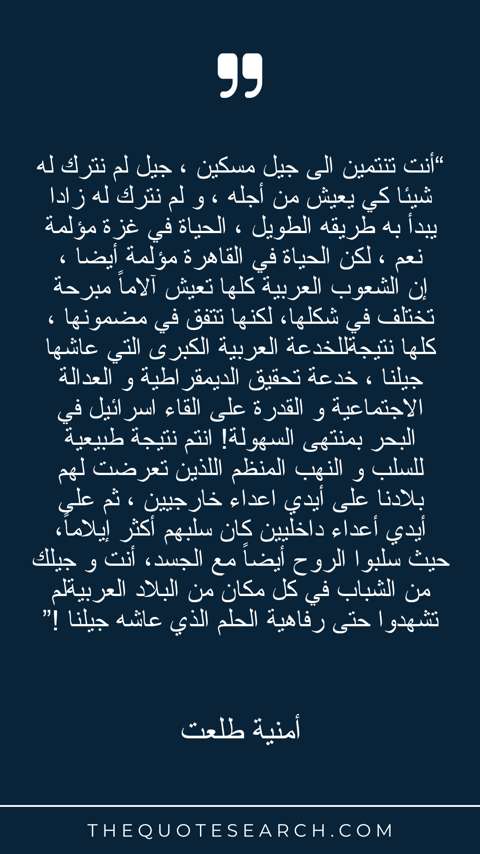 "أنت تنتمين الى جيل مسكين ، جيل لم نترك له شيئا كي يعيش من أجله ، و لم نترك له زادا يبدأ به طريقه الطويل ، الحياة في غزة مؤلمة نعم ، لكن الحياة في القاهرة مؤلمة أيضا ، إن الشعوب العربية كلها تعيش آلاماً مبرحة تختلف في شكلها، لكنها تتفق في مضمونها ، كلها نتيجةللخدعة العربية الكبرى التي عاشها جيلنا ، خدعة تحقيق الديمقراطية و العدالة الاجتماعية و القدرة على القاء اسرائيل في البحر بمنتهى السهولة! انتم نتيجة طبيعية للسلب و النهب المنظم اللذين تعرضت لهم بلادنا على أيدي اعداء خارجيين ، ثم على أيدي أعداء داخليين كان سلبهم أكثر إيلاماً، حيث سلبوا الروح أيضاً مع الجسد، أنت و جيلك من الشباب في كل مكان من البلاد العربيةلم تشهدوا حتى رفاهية الحلم الذي عاشه جيلنا !"

أمنية طلعت

THEQUOTESEARCH.COM